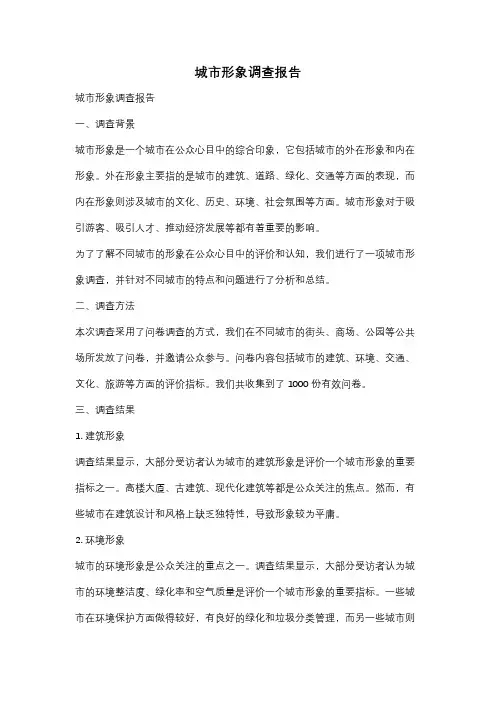 城市形象调查报告

城市形象调查报告

一、调查背景

城市形象是一个城市在公众心目中的综合印象，它包括城市的外在形象和内在形象。外在形象主要指的是城市的建筑、道路、绿化、交通等方面的表现，而内在形象则涉及城市的文化、历史、环境、社会氛围等方面。城市形象对于吸引游客、吸引人才、推动经济发展等都有着重要的影响。

为了了解不同城市的形象在公众心目中的评价和认知，我们进行了一项城市形象调查，并针对不同城市的特点和问题进行了分析和总结。

二、调查方法

本次调查采用了问卷调查的方式，我们在不同城市的街头、商场、公园等公共场所发放了问卷，并邀请公众参与。问卷内容包括城市的建筑、环境、交通、文化、旅游等方面的评价指标。我们共收集到了 1000 份有效问卷。

三、调查结果

1. 建筑形象

调查结果显示，大部分受访者认为城市的建筑形象是评价一个城市形象的重要指标之一。高楼大厦、古建筑、现代化建筑等都是公众关注的焦点。然而，有些城市在建筑设计和风格上缺乏独特性，导致形象较为平庸。

2. 环境形象

城市的环境形象是公众关注的重点之一。调查结果显示，大部分受访者认为城市的环境整洁度、绿化率和空气质量是评价一个城市形象的重要指标。一些城市在环境保护方面做得较好，有良好的绿化和垃圾分类管理，而另一些城市则